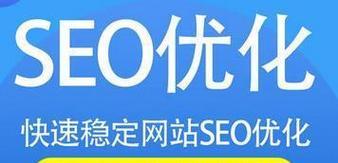 SEO优化

快速稳定网站SEO优化